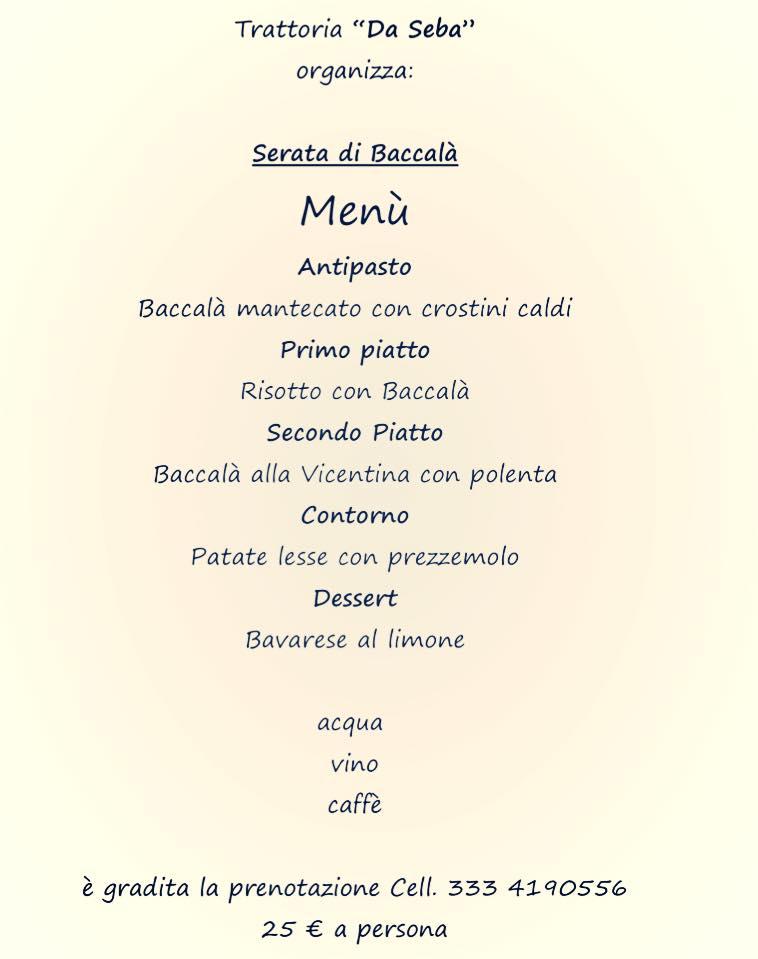 Trattoria "Da Seba"
organizza:

Serata di Baccalà

Menù

Antipasto
Baccalà mantecato con crostini caldi
Primo piatto
Risotto con Baccalà
Secondo Piatto
Baccalà alla Vicentina con polenta
Contorno
Patate lesse con prezzemolo
Dessert
Bavarese al limone

acqua
vino
caffè

è gradita la prenotazione Cell. 333 4190556
25 € a persona